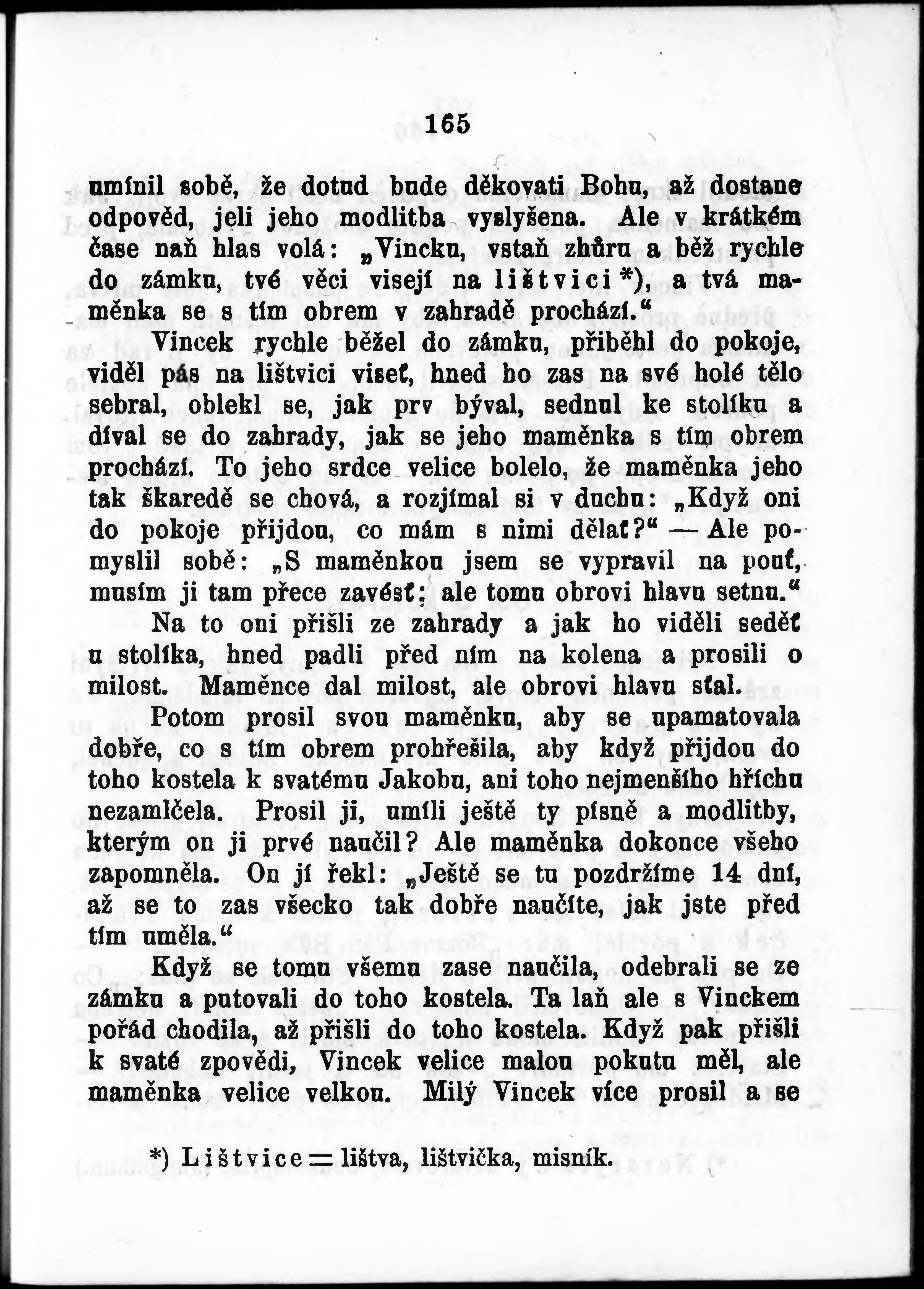 165

umínil sobě, že dotud bude děkovati Bohu, až dostane odpověď, jeli jeho modlitba vyslyšena. Ale v krátkém čase naň hlas volá: „Vincku, vstaň zhůru a běž rychle do zámku, tvé věci visejí na lištvici*), a tvá maměnka se s tím obrem v zahradě prochází.“

Vincek rychle běžel do zámku, přiběhl do pokoje, viděl pás na lištvici viseť, hned ho zas na své holé tělo sebral, oblekl se, jak prv býval, sednul ke stolíku a díval se do zahrady, jak se jeho maměnka s tím obrem prochází. To jeho srdce velice bolelo, že maměnka jeho tak škaredě se chová, a rozjímal si v duchu: „Když oni do pokoje přijdou, co mám s nimi dělať?“ — Ale pomyslil sobě: „S maměnkou jsem se vypravil na pouť, musím ji tam přece zavésť; ale tomu obrovi hlavu setnu.“

Na to oni přišli ze zahrady a jak ho viděli seděť u stolíka, hned padli před ním na kolena a prosili o milost. Maměnce dal milost, ale obrovi hlavu sťal.

Potom prosil svou maměnku, aby se upamatovala dobře, co s tím obrem prohřešila, aby když přijdou do toho kostela k svatému Jakobu, ani toho nejmenšího hříchu nezamlčela. Prosil ji, umíli ještě ty písně a modlitby, kterým on ji prvé naučil? Ale maměnka dokonce všeho zapomněla. On jí řekl: „Ještě se tu pozdržíme 14 dní, až se to zas všecko tak dobře naučíte, jak jste před tím uměla.“

Když se tomu všemu zase naučila, odebrali se ze zámku a putovali do toho kostela. Ta laň ale s Vinckem pořád chodila, až přišli do toho kostela. Když pak přišli k svaté zpovědi, Vincek velice malou pokutu měl, ale maměnka velice velkou. Milý Vincek více prosil a se

*) Lištvice = lištva, lištvička, misník.